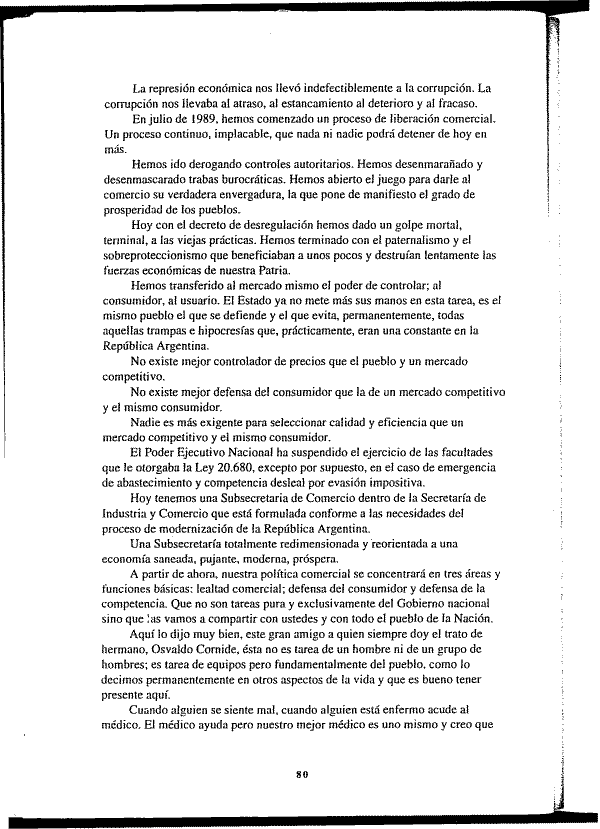 La represión económica nos llevó indefectiblemente a la corrupción. La corrupción nos llevaba al atraso, al estancamiento al deterioro y al fracaso.

En julio de 1989, hemos comenzado un proceso de liberación comercial. Un proceso continuo, implacable, que nada ni nadie podrá detener de hoy en más.

Hemos ido derogando controles autoritarios. Hemos desenmarañado y desenmascarado trabas burocráticas. Hemos abierto el juego para darle al comercio su verdadera envergadura, la que pone de manifiesto el grado de prosperidad de los pueblos.

Hoy con el decreto de desregulación hemos dado un golpe mortal, terminal, a las viejas prácticas. Hemos terminado con el paternalismo y el sobreproteccionismo que beneficiaban a unos pocos y destruían lentamente las fuerzas económicas de nuestra Patria.

Hemos transferido al mercado mismo el poder de controlar; al consumidor, al usuario. El Estado ya no mete más sus manos en esta tarea, es el mismo pueblo el que se defiende y el que evita, permanentemente, todas aquellas trampas e hipocresías que, prácticamente, eran una constante en la República Argentina.

No existe mejor controlador de precios que el pueblo y un mercado competitivo.

No existe mejor defensa del consumidor que la de un mercado competitivo y el mismo consumidor.

Nadie es más exigente para seleccionar calidad y eficiencia que un mercado competitivo y el mismo consumidor.

El Poder Ejecutivo Nacional ha suspendido el ejercicio de las facultades que le otorgaba la Ley 20.680, excepto por supuesto, en el caso de emergencia de abastecimiento y competencia desleal por evasión impositiva.

Hoy tenemos una Subsecretaria de Comercio dentro de la Secretaría de Industria y Comercio que está formulada conforme a las necesidades del proceso de modernización de la República Argentina.

Una Subsecretaría totalmente redimensionada y reorientada a una economía saneada, pujante, moderna, próspera.

A partir de ahora, nuestra política comercial se concentrará en tres áreas y funciones básicas: lealtad comercial; defensa del consumidor y defensa de la competencia. Que no son tareas pura y exclusivamente del Gobierno nacional sino que las vamos a compartir con ustedes y con todo el pueblo de la Nación.

Aquí lo dijo muy bien, este gran amigo a quien siempre doy el trato de hermano, Osvaldo Cornide, ésta no es tarea de un hombre ni de un grupo de hombres; es tarea de equipos pero fundamentalmente del pueblo, como lo decimos permanentemente en otros aspectos de la vida y que es bueno tener presente aquí.

Cuando alguien se siente mal, cuando alguien está enfermo acude al médico. El médico ayuda pero nuestro mejor médico es uno mismo y creo que

80